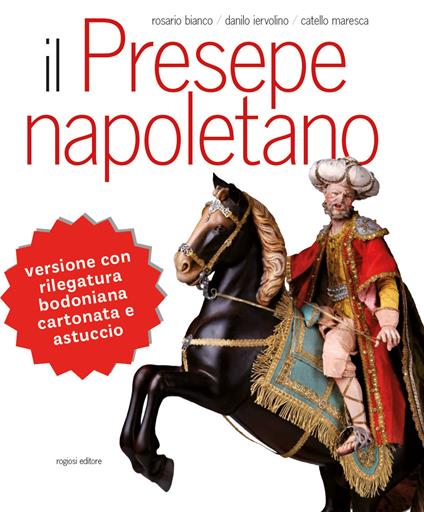 rosario bianco / danilo iervolino / catello maresca

il Presepe napoletano

versione con rilegatura bodoniana cartonata e astuccio

rogiosi editore